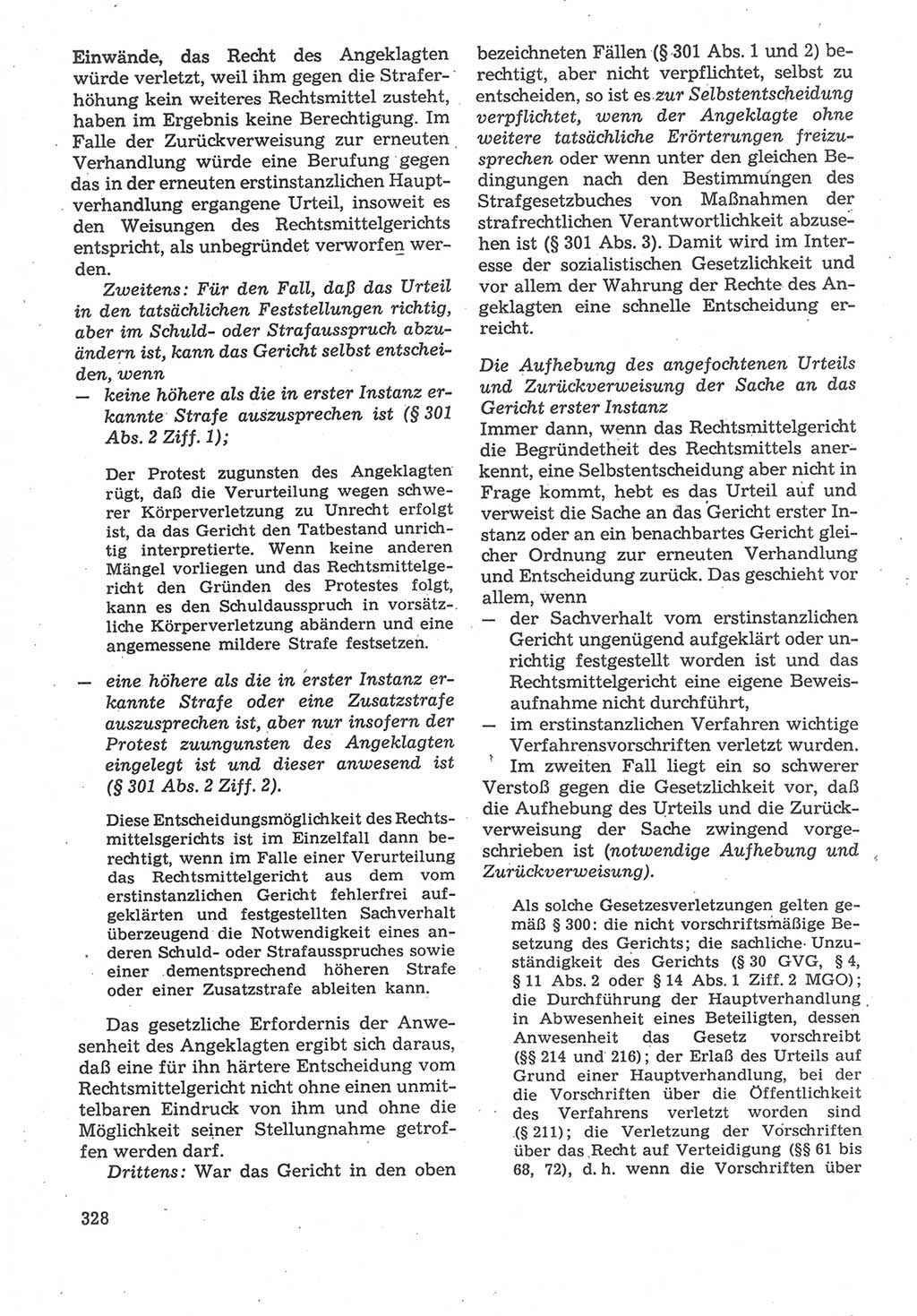 Einwände, das Recht des Angeklagten würde verletzt, weil ihm gegen die Straferhöhung kein weiteres Rechtsmittel zusteht, haben im Ergebnis keine Berechtigung. Im Falle der Zurückverweisung zur erneuten Verhandlung würde eine Berufung gegen das in der erneuten erstinstanzlichen Hauptverhandlung ergangene Urteil, insoweit es den Weisungen des Rechtsmittelgerichts entspricht, als unbegründet verworfen werden.

Zweitens: Für den Fall, daß das Urteil in den tatsächlichen Feststellungen richtig, aber im Schuld- oder Strafausspruch abzuändern ist, kann das Gericht selbst entscheiden, wenn

— keine höhere als die in erster Instanz erkannte Strafe auszusprechen ist (§ 301 Abs. 2 Ziff. 1);

Der Protest zugunsten des Angeklagten rügt, daß die Verurteilung wegen schwerer Körperverletzung zu Unrecht erfolgt ist, da das Gericht den Tatbestand unrichtig interpretierte. Wenn keine anderen Mängel vorliegen und das Rechtsmittelgericht den Gründen des Protestes folgt, kann es den Schuldausspruch in vorsätzliche Körperverletzung abändern und eine angemessene mildere Strafe festsetzen.

— eine höhere als die in erster Instanz erkannte Strafe oder eine Zusatzstrafe auszusprechen ist, aber nur insofern der Protest zuungunsten des Angeklagten eingelegt ist und dieser anwesend ist (§ 301 Abs. 2 Ziff. 2).

Diese Entscheidungsmöglichkeit des Rechtsmittelsgerichts ist im Einzelfall dann berechtigt, wenn im Falle einer Verurteilung das Rechtsmittelgericht aus dem vom erstinstanzlichen Gericht fehlerfrei aufgeklärten und festgestellten Sachverhalt überzeugend die Notwendigkeit eines anderen Schuld- oder Strafausspruches sowie einer dementsprechend höheren Strafe oder einer Zusatzstrafe ableiten kann.

Das gesetzliche Erfordernis der Anwesenheit des Angeklagten ergibt sich daraus, daß eine für ihn härtere Entscheidung vom Rechtsmittelgericht nicht ohne einen unmittelbaren Eindruck von ihm und ohne die Möglichkeit seiner Stellungnahme getroffen werden darf.

Drittens: War das Gericht in den oben bezeichneten Fällen (§ 301 Abs. 1 und 2) berechtigt, aber nicht verpflichtet, selbst zu entscheiden, so ist es zur Selbstentscheidung verpflichtet, wenn der Angeklagte ohne weitere tatsächliche Erörterungen freizusprechen oder wenn unter den gleichen Bedingungen nach den Bestimmungen des Strafgesetzbuches von Maßnahmen der strafrechtlichen Verantwortlichkeit abzusehen ist (§ 301 Abs. 3). Damit wird im Interesse der sozialistischen Gesetzlichkeit und vor allem der Wahrung der Rechte des Angeklagten eine schnelle Entscheidung erreicht.

Die Aufhebung des angefochtenen Urteils und Zurückverweisung der Sache an das Gericht erster Instanz
Immer dann, wenn das Rechtsmittelgericht die Begründetheit des Rechtsmittels anerkennt, eine Selbstentscheidung aber nicht in Frage kommt, hebt es das Urteil auf und verweist die Sache an das Gericht erster Instanz oder an ein benachbartes Gericht gleicher Ordnung zur erneuten Verhandlung und Entscheidung zurück. Das geschieht vor allem, wenn

— der Sachverhalt vom erstinstanzlichen Gericht ungenügend aufgeklärt oder unrichtig festgestellt worden ist und das Rechtsmittelgericht eine eigene Beweisaufnahme nicht durchführt,

— im erstinstanzlichen Verfahren wichtige Verfahrensvorschriften verletzt wurden.

Im zweiten Fall liegt ein so schwerer Verstoß gegen die Gesetzlichkeit vor, daß die Aufhebung des Urteils und die Zurückverweisung der Sache zwingend vorgeschrieben ist (notwendige Aufhebung und Zurückverweisung).

Als solche Gesetzesverletzungen gelten gemäß § 300: die nicht vorschriftsmäßige Besetzung des Gerichts; die sachliche Unzuständigkeit des Gerichts (§ 30 GVG, § 4, § 11 Abs. 2 oder § 14 Abs. 1 Ziff. 2 MGO); die Durchführung der Hauptverhandlung in Abwesenheit eines Beteiligten, dessen Anwesenheit das Gesetz vorschreibt (§§ 214 und 216); der Erlaß des Urteils auf Grund einer Hauptverhandlung, bei der die Vorschriften über die Öffentlichkeit des Verfahrens verletzt worden sind (§ 211); die Verletzung der Vorschriften über das Recht auf Verteidigung (§§ 61 bis 68, 72), d. h. wenn die Vorschriften über

328